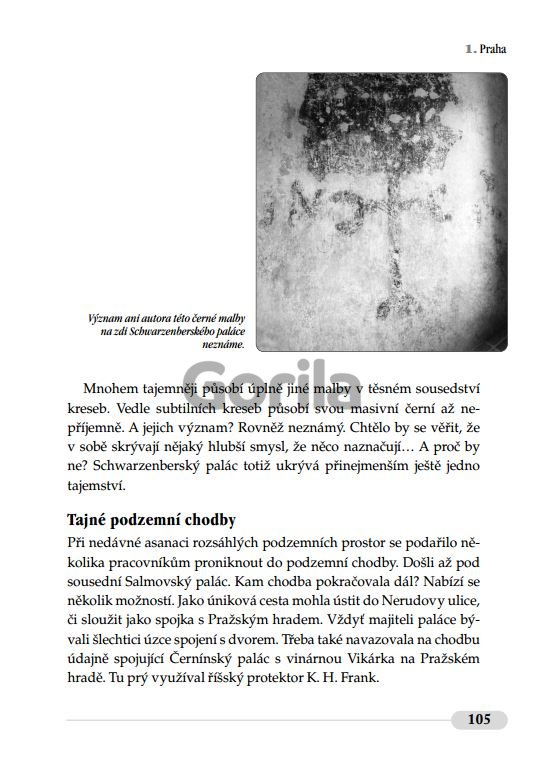 1. Praha

Význam ani autora této černé malby na zdi Schwarzenberského paláce neznáme.

Gorila

Mnohem tajemněji působí úplně jiné malby v těsném sousedství kreseb. Vedle subtilních kreseb působí svou masivní černí až nepříjemně. A jejich význam? Rovněž neznámý. Chtělo by se věřit, že v sobě skrývají nějaký hlubší smysl, že něco naznačují… A proč by ne? Schwarzenberský palác totiž ukrývá přinejmenším ještě jedno tajemství.

Tajné podzemní chodby

Při nedávné asanaci rozsáhlých podzemních prostor se podařilo několika pracovníkům proniknout do podzemní chodby. Došli až pod sousední Salmovský palác. Kam chodba pokračovala dál? Nabízí se několik možností. Jako úniková cesta mohla ústit do Nerudovy ulice, či sloužit jako spojka s Pražským hradem. Vždyť majiteli paláce bývali šlechtici úzce spojení s dvorem. Třeba také navazovala na chodbu údajně spojující Černínský palác s vinárnou Vikárka na Pražském hradě. Tu prý využíval říšský protektor K. H. Frank.

105